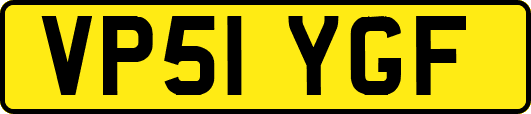 VP51 YGF